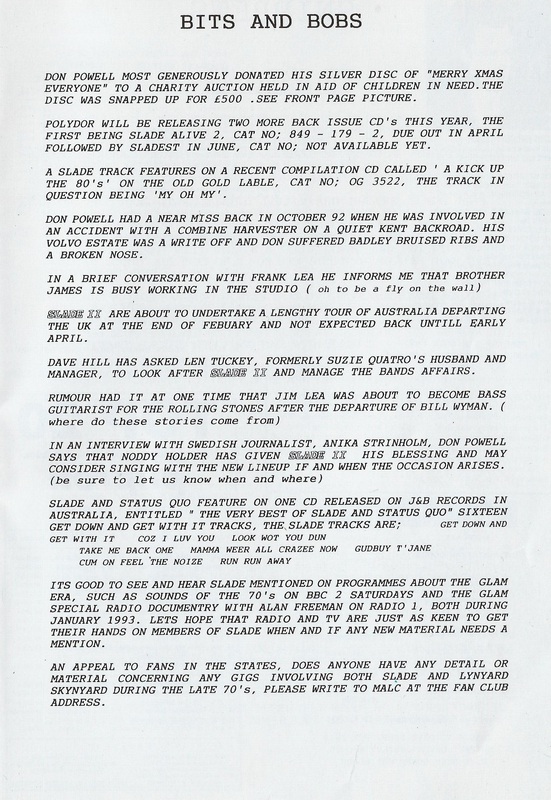 BITS AND BOBS

DON POWELL MOST GENEROUSLY DONATED HIS SILVER DISC OF "MERRY XMAS EVERYONE" TO A CHARITY AUCTION HELD IN AID OF CHILDREN IN NEED.THE DISC WAS SNAPPED UP FOR £500 .SEE FRONT PAGE PICTURE.

POLYDOR WILL BE RELEASING TWO MORE BACK ISSUE CD's THIS YEAR, THE FIRST BEING SLADE ALIVE 2, CAT NO; 849 - 179 - 2, DUE OUT IN APRIL FOLLOWED BY SLADEST IN JUNE, CAT NO; NOT AVAILABLE YET.

A SLADE TRACK FEATURES ON A RECENT COMPILATION CD CALLED ' A KICK UP THE 80's' ON THE OLD GOLD LABLE, CAT NO; OG 3522, THE TRACK IN QUESTION BEING 'MY OH MY'.

DON POWELL HAD A NEAR MISS BACK IN OCTOBER 92 WHEN HE WAS INVOLVED IN AN ACCIDENT WITH A COMBINE HARVESTER ON A QUIET KENT BACKROAD. HIS VOLVO ESTATE WAS A WRITE OFF AND DON SUFFERED BADLEY BRUISED RIBS AND A BROKEN NOSE.

IN A BRIEF CONVERSATION WITH FRANK LEA HE INFORMS ME THAT BROTHER JAMES IS BUSY WORKING IN THE STUDIO ( oh to be a fly on the wall)

SLADE II ARE ABOUT TO UNDERTAKE A LENGTHY TOUR OF AUSTRALIA DEPARTING THE UK AT THE END OF FEBUARY AND NOT EXPECTED BACK UNTILL EARLY APRIL.

DAVE HILL HAS ASKED LEN TUCKEY, FORMERLY SUZIE QUATRO'S HUSBAND AND MANAGER, TO LOOK AFTER SLADE II AND MANAGE THE BANDS AFFAIRS.

RUMOUR HAD IT AT ONE TIME THAT JIM LEA WAS ABOUT TO BECOME BASS GUITARIST FOR THE ROLLING STONES AFTER THE DEPARTURE OF BILL WYMAN. ( where do these stories come from)

IN AN INTERVIEW WITH SWEDISH JOURNALIST, ANIKA STRINHOLM, DON POWELL SAYS THAT NODDY HOLDER HAS GIVEN SLADE II HIS BLESSING AND MAY CONSIDER SINGING WITH THE NEW LINEUP IF AND WHEN THE OCCASION ARISES. (be sure to let us know when and where)

SLADE AND STATUS QUO FEATURE ON ONE CD RELEASED ON J&B RECORDS IN AUSTRALIA, ENTITLED " THE VERY BEST OF SLADE AND STATUS QUO" SIXTEEN GET DOWN AND GET WITH IT TRACKS, THE SLADE TRACKS ARE; GET DOWN AND GET WITH IT COZ I LUV YOU LOOK WOT YOU DUN TAKE ME BACK OME MAMMA WEER ALL CRAZEE NOW GUDBUY T'JANE CUM ON FEEL THE NOIZE RUN RUN AWAY

ITS GOOD TO SEE AND HEAR SLADE MENTIONED ON PROGRAMMES ABOUT THE GLAM ERA, SUCH AS SOUNDS OF THE 70's ON BBC 2 SATURDAYS AND THE GLAM SPECIAL RADIO DOCUMENTRY WITH ALAN FREEMAN ON RADIO 1, BOTH DURING JANUARY 1993. LETS HOPE THAT RADIO AND TV ARE JUST AS KEEN TO GET THEIR HANDS ON MEMBERS OF SLADE WHEN AND IF ANY NEW MATERIAL NEEDS A MENTION.

AN APPEAL TO FANS IN THE STATES, DOES ANYONE HAVE ANY DETAIL OR MATERIAL CONCERNING ANY GIGS INVOLVING BOTH SLADE AND LYNYARD SKYNYARD DURING THE LATE 70's, PLEASE WRITE TO MALC AT THE FAN CLUB ADDRESS.